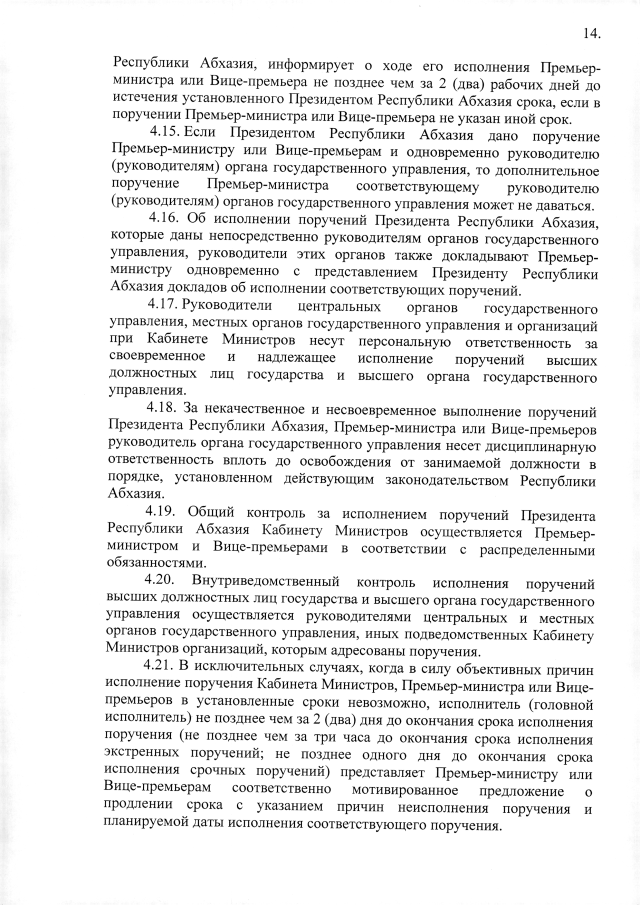 14.

Республики Абхазия, информирует о ходе его исполнения Премьер-министра или Вице-премьера не позднее чем за 2 (два) рабочих дней до истечения установленного Президентом Республики Абхазия срока, если в поручении Премьер-министра или Вице-премьера не указан иной срок.

4.15. Если Президентом Республики Абхазия дано поручение Премьер-министру или Вице-премьерам и одновременно руководителю (руководителям) органа государственного управления, то дополнительное поручение Премьер-министра соответствующему руководителю (руководителям) органов государственного управления может не даваться.

4.16. Об исполнении поручений Президента Республики Абхазия, которые даны непосредственно руководителям органов государственного управления, руководители этих органов также докладывают Премьер-министру одновременно с представлением Президенту Республики Абхазия докладов об исполнении соответствующих поручений.

4.17. Руководители центральных органов государственного управления, местных органов государственного управления и организаций при Кабинете Министров несут персональную ответственность за своевременное и надлежащее исполнение поручений высших должностных лиц государства и высшего органа государственного управления.

4.18. За некачественное и несвоевременное выполнение поручений Президента Республики Абхазия, Премьер-министра или Вице-премьеров руководитель органа государственного управления несет дисциплинарную ответственность вплоть до освобождения от занимаемой должности в порядке, установленном действующим законодательством Республики Абхазия.

4.19. Общий контроль за исполнением поручений Президента Республики Абхазия Кабинету Министров осуществляется Премьер-министром и Вице-премьерами в соответствии с распределенными обязанностями.

4.20. Внутриведомственный контроль исполнения поручений высших должностных лиц государства и высшего органа государственного управления осуществляется руководителями центральных и местных органов государственного управления, иных подведомственных Кабинету Министров организаций, которым адресованы поручения.

4.21. В исключительных случаях, когда в силу объективных причин исполнение поручения Кабинета Министров, Премьер-министра или Вице-премьеров в установленные сроки невозможно, исполнитель (головной исполнитель) не позднее чем за 2 (два) дня до окончания срока исполнения поручения (не позднее чем за три часа до окончания срока исполнения экстренных поручений; не позднее одного дня до окончания срока исполнения срочных поручений) представляет Премьер-министру или Вице-премьерам соответственно мотивированное предложение о продлении срока с указанием причин неисполнения поручения и планируемой даты исполнения соответствующего поручения.